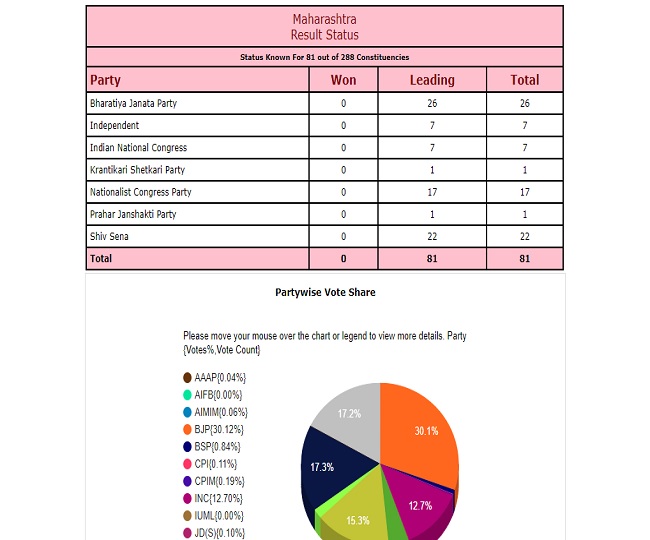 Maharashtra
Result Status

Status Known For 81 out of 288 Constituencies

| Party | Won | Leading | Total |
|---|---|---|---|
| Bharatiya Janata Party | 0 | 26 | 26 |
| Independent | 0 | 7 | 7 |
| Indian National Congress | 0 | 7 | 7 |
| Krantikari Shetkari Party | 0 | 1 | 1 |
| Nationalist Congress Party | 0 | 17 | 17 |
| Prahar Janshakti Party | 0 | 1 | 1 |
| Shiv Sena | 0 | 22 | 22 |
| Total | 0 | 81 | 81 |

Partywise Vote Share

Please move your mouse over the chart or legend to view more details. Party {Votes%,Vote Count}

AAAP{0.04%}
AIFB{0.00%}
AIMIM{0.06%}
BJP{30.12%}
BSP{0.84%}
CPI{0.11%}
CPIM{0.19%}
INC{12.70%}
IUML{0.00%}
JD(S){0.10%}

17.2%
30.1%
17.3%
12.7%
15.3%